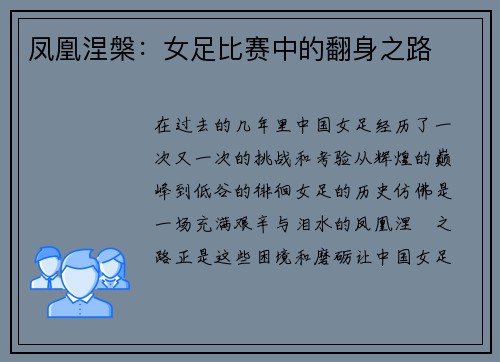 凤凰涅槃：女足比赛中的翻身之路

在过去的几年里中国女足经历了一次又一次的挑战和考验从辉煌的巅峰到低谷的徘徊女足的历史仿佛是一场充满艰辛与泪水的凤凰涅 之路正是这些困境和磨砺让中国女足